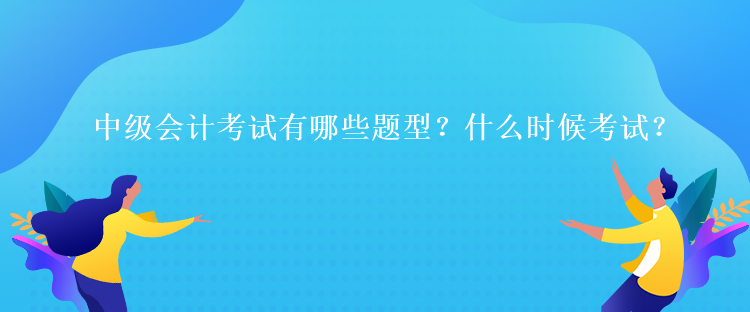 中级会计考试有哪些题型？什么时候考试？